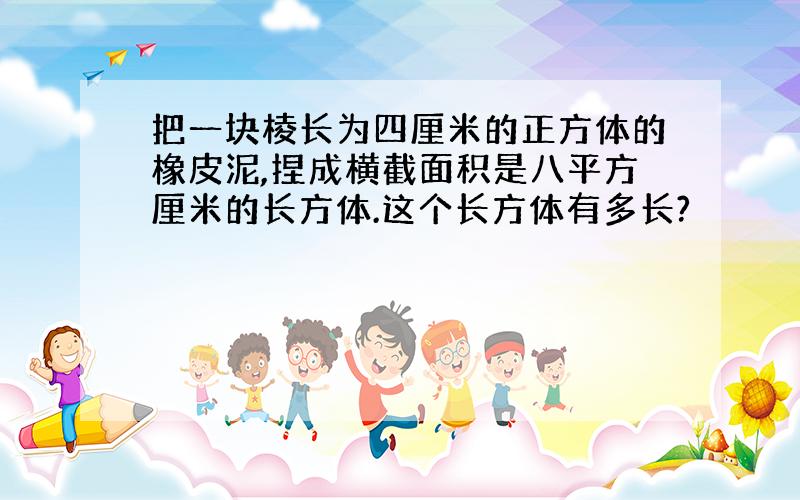 把一块棱长为四厘米的正方体的橡皮泥,捏成横截面积是八平方厘米的长方体.这个长方体有多长?